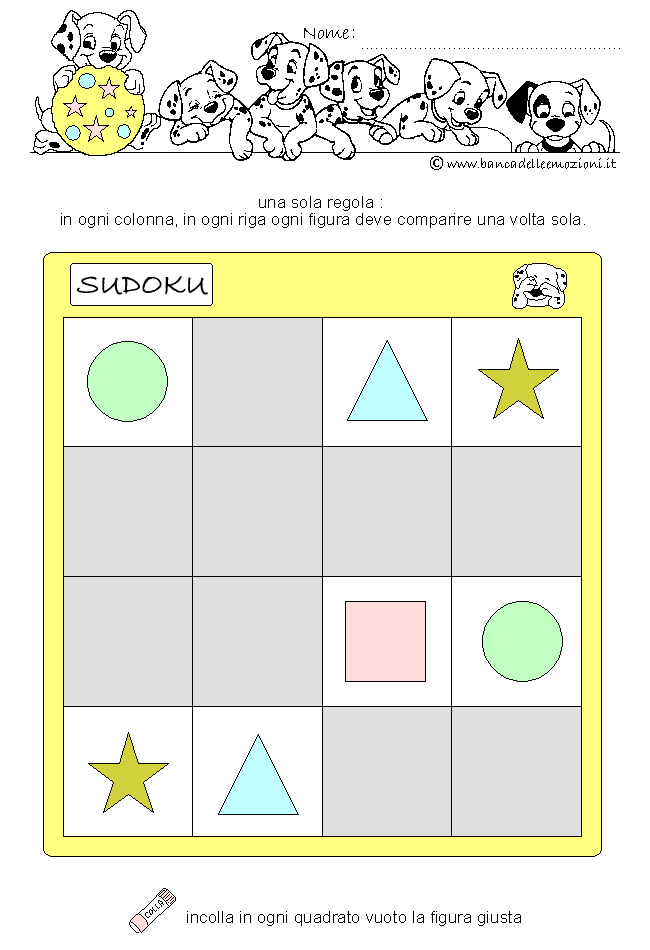 Nome: ....................................................

© www.bancadelleemozioni.it

una sola regola :
in ogni colonna, in ogni riga ogni figura deve comparire una volta sola.

SUDOKU

COLLA

incolla in ogni quadrato vuoto la figura giusta